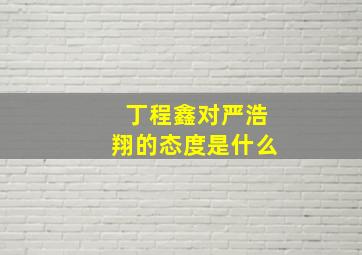 丁程鑫对严浩翔的态度是什么